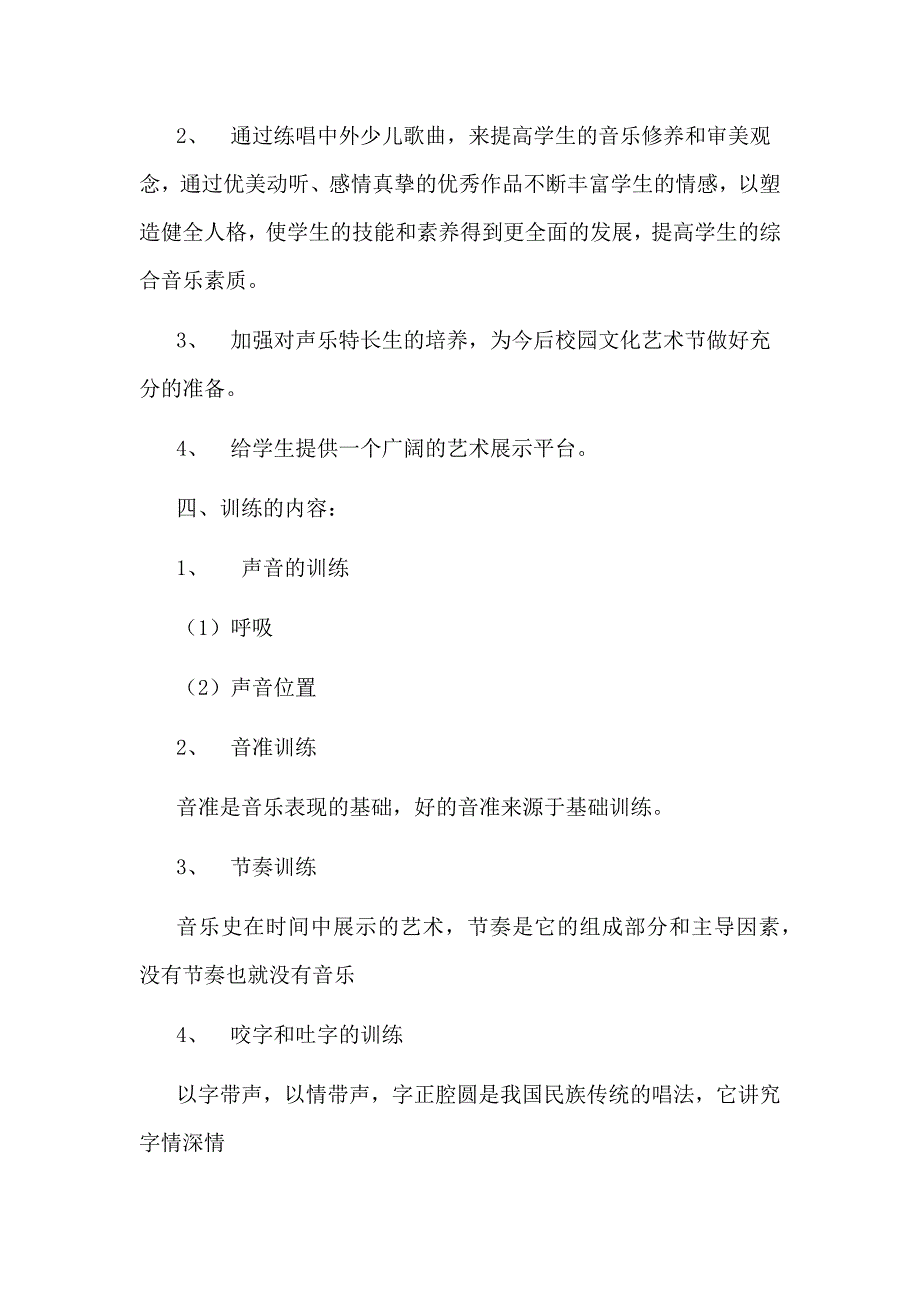 2、 通过练唱中外少儿歌曲，来提高学生的音乐修养和审美观念，通过优美动听、感情真挚的优秀作品不断丰富学生的情感，以塑造健全人格，使学生的技能和素养得到更全面的发展，提高学生的综合音乐素质。

3、 加强对声乐特长生的培养，为今后校园文化艺术节做好充分的准备。

4、 给学生提供一个广阔的艺术展示平台。

四、训练的内容：

1、 声音的训练

（1）呼吸

（2）声音位置

2、 音准训练

音准是音乐表现的基础，好的音准来源于基础训练。

3、 节奏训练

音乐史在时间中展示的艺术，节奏是它的组成部分和主导因素，没有节奏也就没有音乐

4、 咬字和吐字的训练

以字带声，以情带声，字正腔圆是我国民族传统的唱法，它讲究字情深情